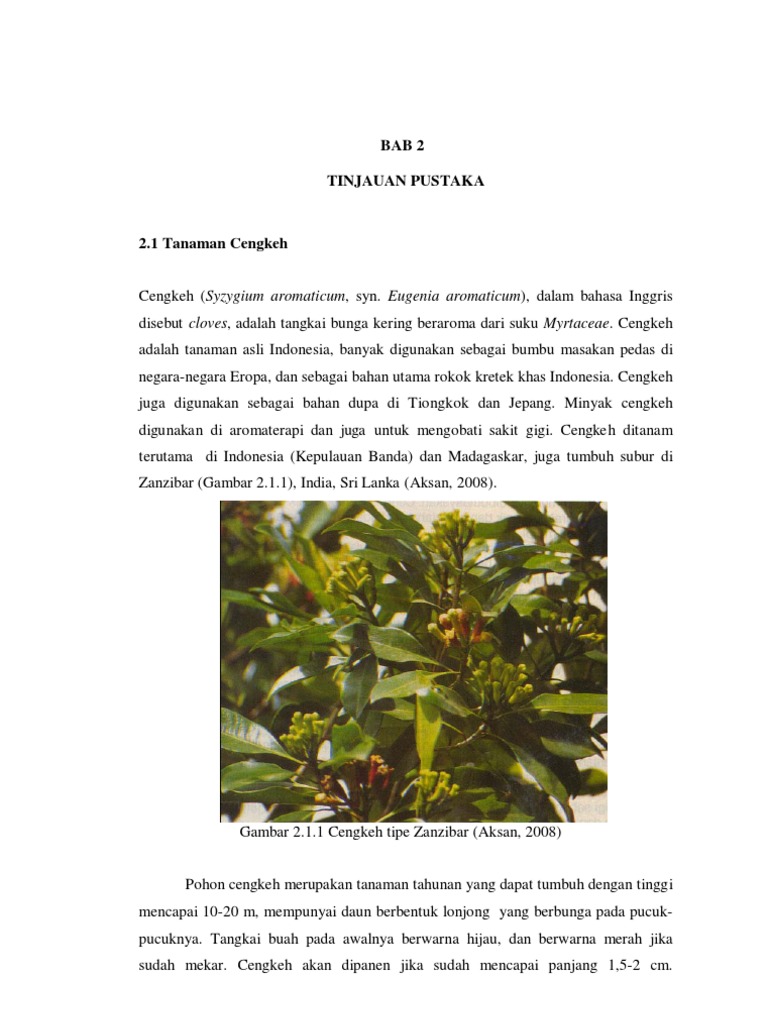 BAB 2

TINJAUAN PUSTAKA

2.1 Tanaman Cengkeh

Cengkeh (Syzygium aromaticum, syn. Eugenia aromaticum), dalam bahasa Inggris disebut cloves, adalah tangkai bunga kering beraroma dari suku Myrtaceae. Cengkeh adalah tanaman asli Indonesia, banyak digunakan sebagai bumbu masakan pedas di negara-negara Eropa, dan sebagai bahan utama rokok kretek khas Indonesia. Cengkeh juga digunakan sebagai bahan dupa di Tiongkok dan Jepang. Minyak cengkeh digunakan di aromaterapi dan juga untuk mengobati sakit gigi. Cengkeh ditanam terutama di Indonesia (Kepulauan Banda) dan Madagaskar, juga tumbuh subur di Zanzibar (Gambar 2.1.1), India, Sri Lanka (Aksan, 2008).

Gambar 2.1.1 Cengkeh tipe Zanzibar (Aksan, 2008)

Pohon cengkeh merupakan tanaman tahunan yang dapat tumbuh dengan tinggi mencapai 10-20 m, mempunyai daun berbentuk lonjong yang berbunga pada pucuk-pucuknya. Tangkai buah pada awalnya berwarna hijau, dan berwarna merah jika sudah mekar. Cengkeh akan dipanen jika sudah mencapai panjang 1,5-2 cm.